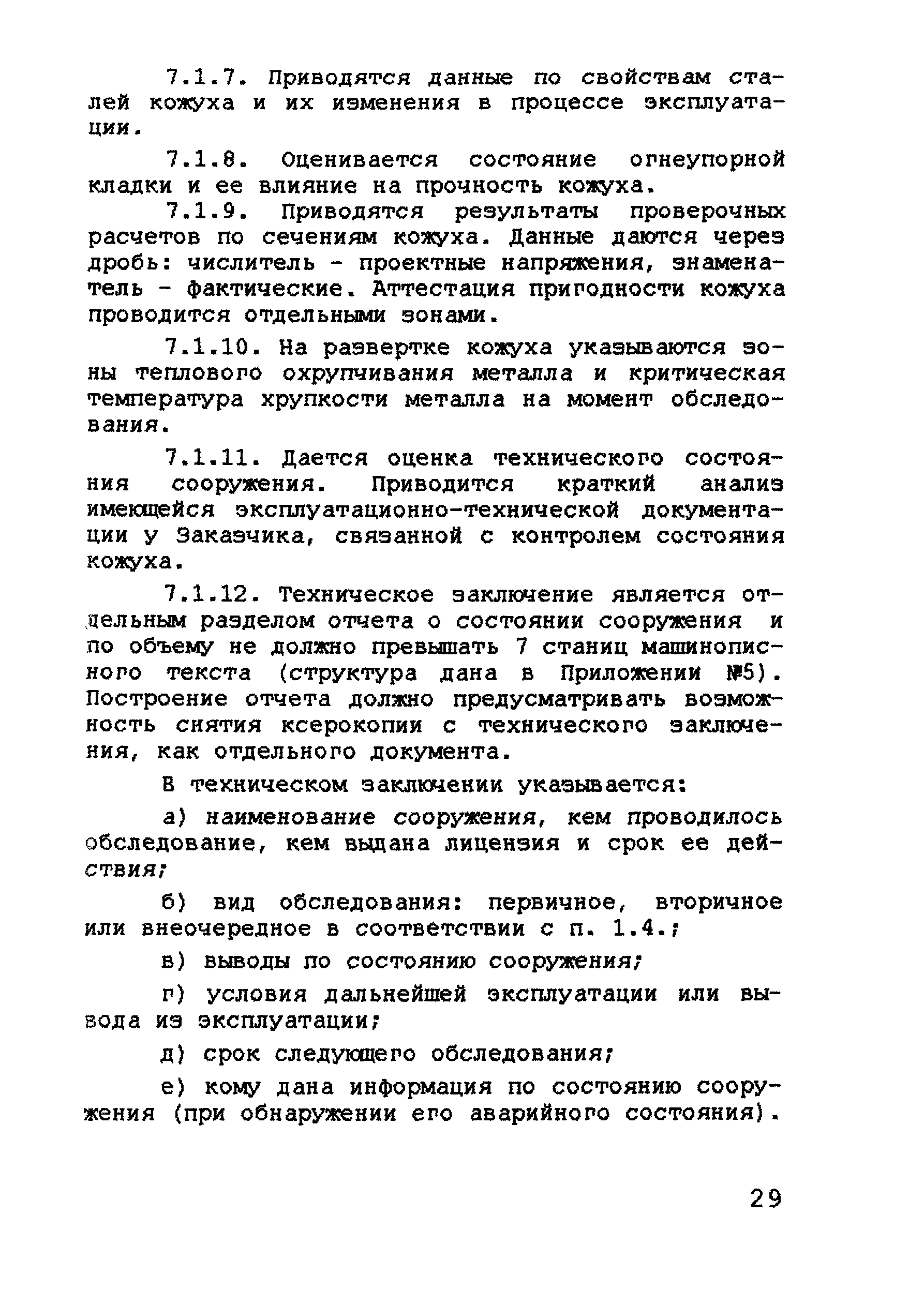 7.1.7. Приводятся данные по свойствам сталей кожуха и их изменения в процессе эксплуатации.

7.1.8. Оценивается состояние огнеупорной кладки и ее влияние на прочность кожуха.

7.1.9. Приводятся результаты проверочных расчетов по сечениям кожуха. Данные даются через дробь: числитель - проектные напряжения, знаменатель - фактические. Аттестация пригодности кожуха проводится отдельными зонами.

7.1.10. На развертке кожуха указываются зоны теплового охрупчивания металла и критическая температура хрупкости металла на момент обследования.

7.1.11. Дается оценка технического состояния сооружения. Приводится краткий анализ имеющейся эксплуатационно-технической документации у Заказчика, связанной с контролем состояния кожуха.

7.1.12. Техническое заключение является отдельным разделом отчета о состоянии сооружения и по объему не должно превышать 7 станиц машинописного текста (структура дана в Приложении №5). Построение отчета должно предусматривать возможность снятия ксерокопии с технического заключения, как отдельного документа.

В техническом заключении указывается:

а) наименование сооружения, кем проводилось обследование, кем выдана лицензия и срок ее действия;

б) вид обследования: первичное, вторичное или внеочередное в соответствии с п. 1.4.;

в) выводы по состоянию сооружения;

г) условия дальнейшей эксплуатации или вывода из эксплуатации;

д) срок следующего обследования;

е) кому дана информация по состоянию сооружения (при обнаружении его аварийного состояния).

29